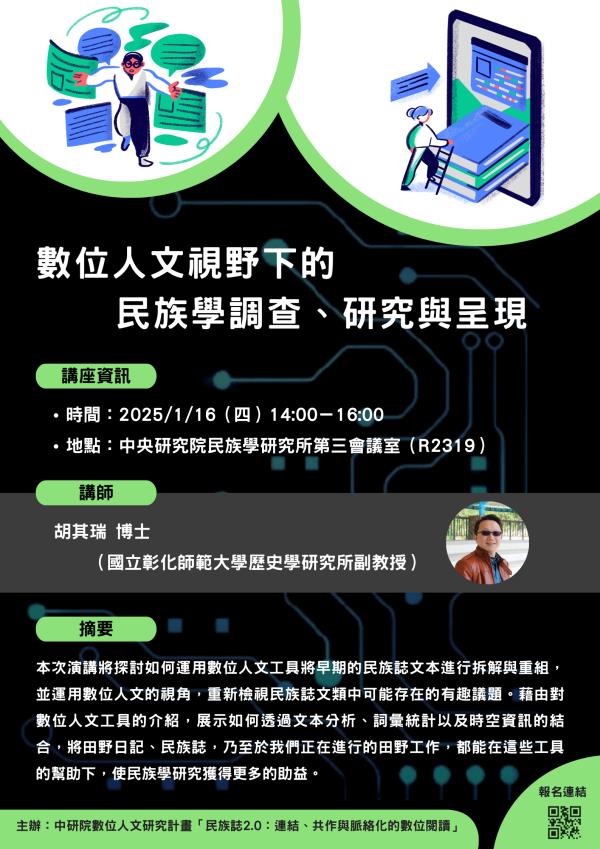 數位人文視野下的
民族學調查、研究與呈現

講座資訊

• 時間：2025/1/16（四）14:00－16:00
• 地點：中央研究院民族學研究所第三會議室（R2319）

講師

胡其瑞 博士
（國立彰化師範大學歷史學研究所副教授）

摘要

本次演講將探討如何運用數位人文工具將早期的民族誌文本進行拆解與重組，並運用數位人文的視角，重新檢視民族誌文類中可能存在的有趣議題。藉由對數位人文工具的介紹，展示如何透過文本分析、詞彙統計以及時空資訊的結合，將田野日記、民族誌，乃至於我們正在進行的田野工作，都能在這些工具的幫助下，使民族學研究獲得更多的助益。

報名連結

主辦：中研院數位人文研究計畫「民族誌2.0：連結、共作與脈絡化的數位閱讀」